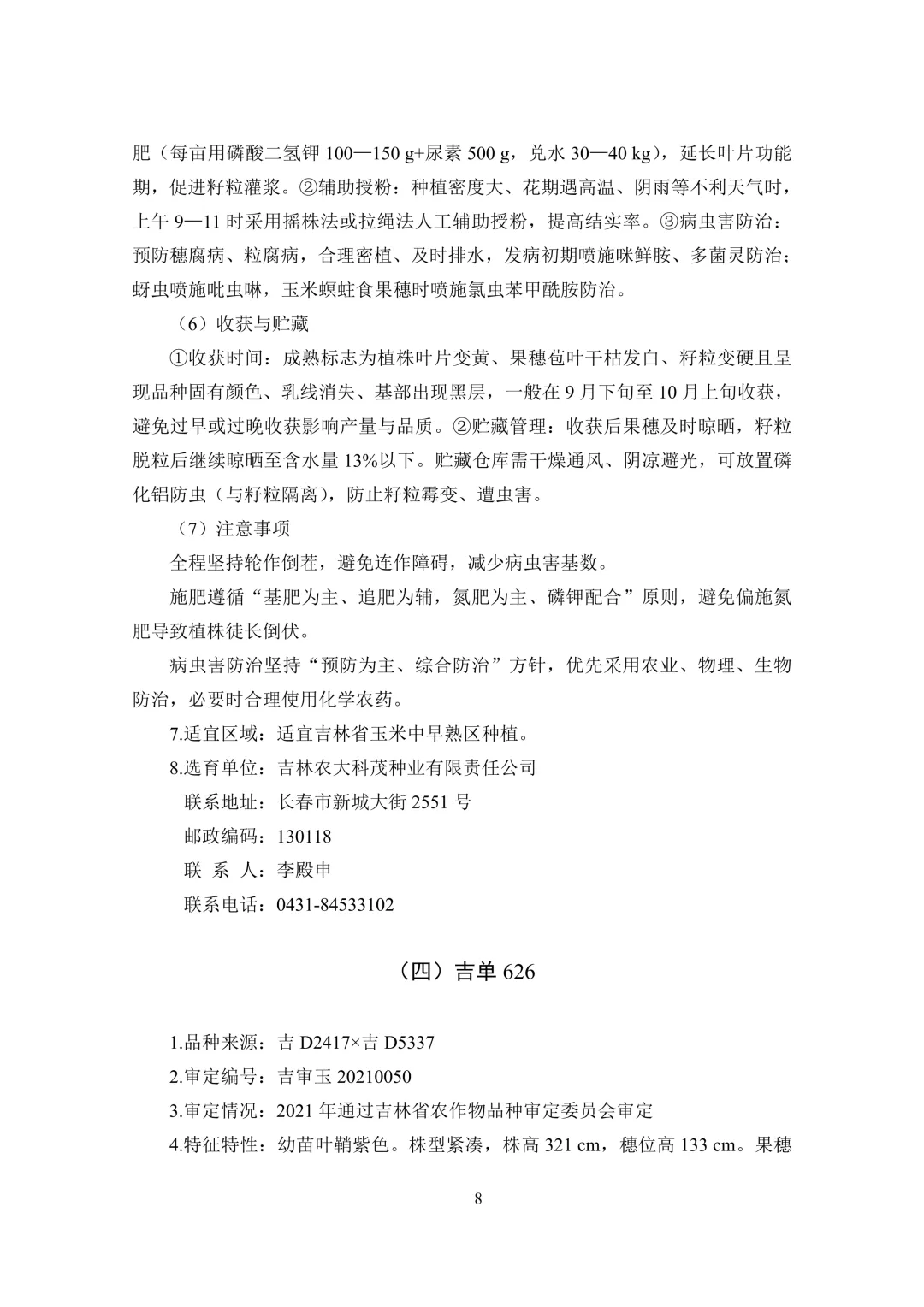 肥（每亩用磷酸二氢钾 100—150 g+尿素 500 g，兑水 30—40 kg），延长叶片功能期，促进籽粒灌浆。②辅助授粉：种植密度大、花期遇高温、阴雨等不利天气时，上午 9—11 时采用摇株法或拉绳法人工辅助授粉，提高结实率。③病虫害防治：预防穗腐病、粒腐病，合理密植、及时排水，发病初期喷施咪鲜胺、多菌灵防治；蚜虫喷施吡虫啉，玉米螟蛀食果穗时喷施氯虫苯甲酰胺防治。

（6）收获与贮藏

①收获时间：成熟标志为植株叶片变黄、果穗苞叶干枯发白、籽粒变硬且呈现品种固有颜色、乳线消失、基部出现黑层，一般在 9 月下旬至 10 月上旬收获，避免过早或过晚收获影响产量与品质。②贮藏管理：收获后果穗及时晾晒，籽粒脱粒后继续晾晒至含水量 13%以下。贮藏仓库需干燥通风、阴凉避光，可放置磷化铝防虫（与籽粒隔离），防止籽粒霉变、遭虫害。

（7）注意事项

全程坚持轮作倒茬，避免连作障碍，减少病虫害基数。

施肥遵循“基肥为主、追肥为辅，氮肥为主、磷钾配合”原则，避免偏施氮肥导致植株徒长倒伏。

病虫害防治坚持“预防为主、综合防治”方针，优先采用农业、物理、生物防治，必要时合理使用化学农药。

7.适宜区域：适宜吉林省玉米中早熟区种植。

8.选育单位：吉林农大科茂种业有限责任公司

联系地址：长春市新城大街 2551 号

邮政编码：130118

联 系 人：李殿申

联系电话：0431-84533102

（四）吉单 626

1.品种来源：吉 D2417×吉 D5337

2.审定编号：吉审玉 20210050

3.审定情况：2021 年通过吉林省农作物品种审定委员会审定

4.特征特性：幼苗叶鞘紫色。株型紧凑，株高 321 cm，穗位高 133 cm。果穗

8